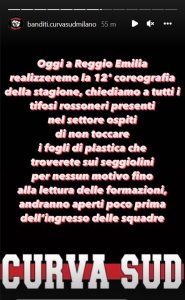 banditi.curvasudmilano 55 m

Oggi a Reggio Emilia realizzeremo la 12ª coreografia della stagione, chiediamo a tutti i tifosi rossoneri presenti nel settore ospiti di non toccare i fogli di plastica che troverete sui seggiolini per nessun motivo fino alla lettura delle formazioni, andranno aperti poco prima dell'ingresso delle squadre

CURVA SUD